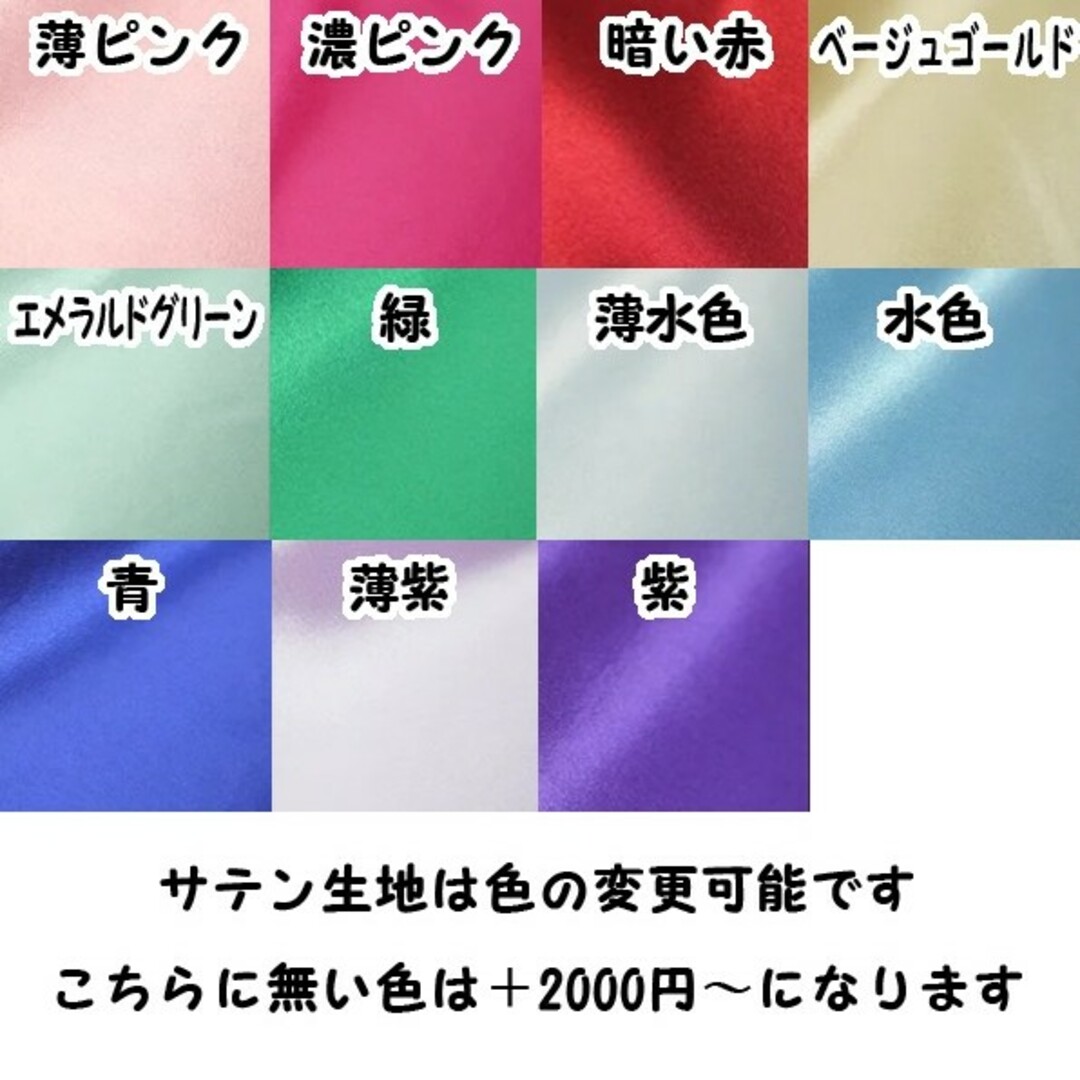 薄ピンク

濃ピンク

暗い赤

ベージュゴールド

エメラルドグリーン

緑

薄水色

水色

青

薄紫

紫

サテン生地は色の変更可能です

こちらに無い色は＋2000円～になります